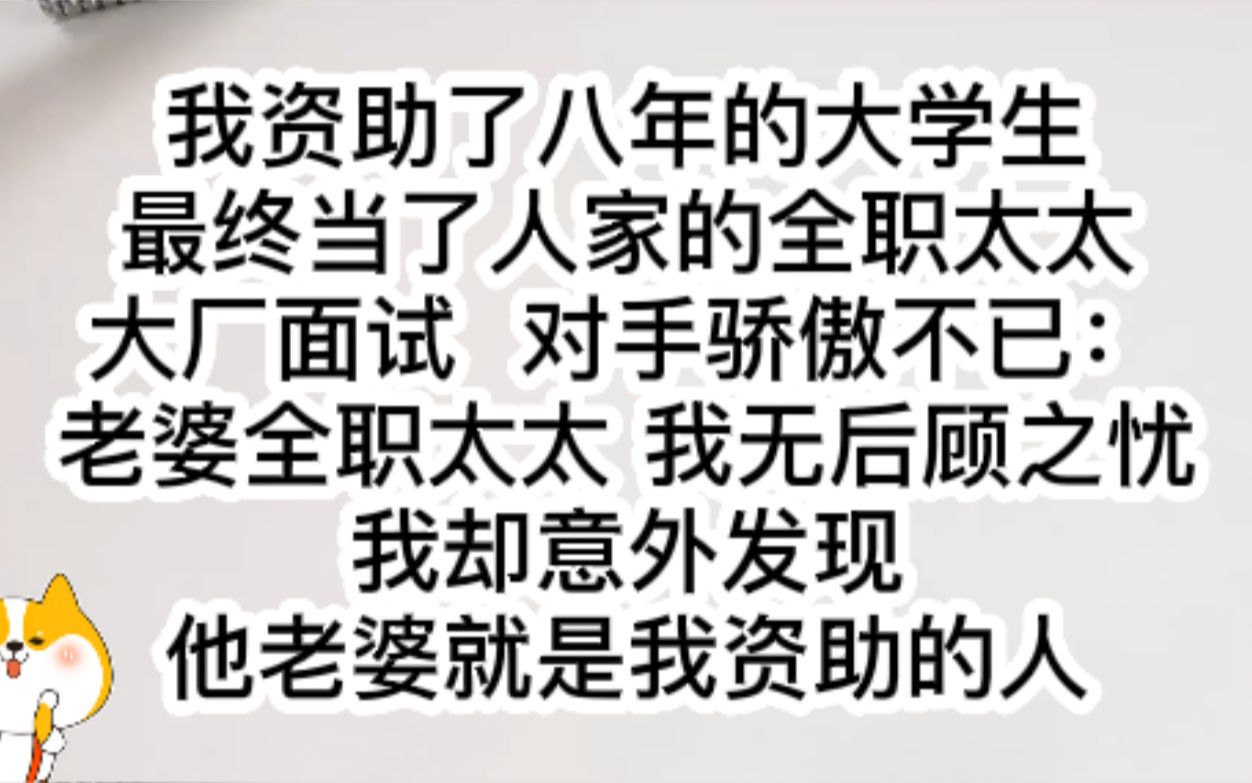 我资助了八年的大学生
最终当了人家的全职太太
大厂面试 对手骄傲不已：
老婆全职太太 我无后顾之忧
我却意外发现
他老婆就是我资助的人